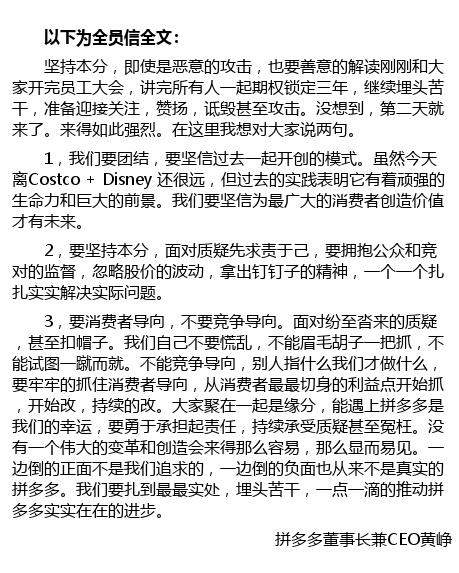 以下为全员信全文：

坚持本分，即使是恶意的攻击，也要善意的解读刚刚和大家开完员工大会，讲完所有人一起期权锁定三年，继续埋头苦干，准备迎接关注，赞扬，诋毁甚至攻击。没想到，第二天就来了。来得如此强烈。在这里我想对大家说两句。

1，我们要团结，要坚信过去一起开创的模式。虽然今天离Costco + Disney 还很远，但过去的实践表明它有着顽强的生命力和巨大的前景。我们要坚信为最广大的消费者创造价值才有未来。

2，要坚持本分，面对质疑先求责于己，要拥抱公众和竞对的监督，忽略股价的波动，拿出钉钉子的精神，一个一个扎扎实实解决实际问题。

3，要消费者导向，不要竞争导向。面对纷至沓来的质疑，甚至扣帽子。我们自己不要慌乱，不能眉毛胡子一把抓，不能试图一蹴而就。不能竞争导向，别人指什么我们才做什么，要牢牢的抓住消费者导向，从消费者最最切身的利益点开始抓，开始改，持续的改。大家聚在一起是缘分，能遇上拼多多是我们的幸运，要勇于承担起责任，持续承受质疑甚至冤枉。没有一个伟大的变革和创造会来得那么容易，那么显而易见。一边倒的正面不是我们追求的，一边倒的负面也从来不是真实的拼多多。我们要扎到最最实处，埋头苦干，一点一滴的推动拼多多实实在在的进步。

拼多多董事长兼CEO黄峥